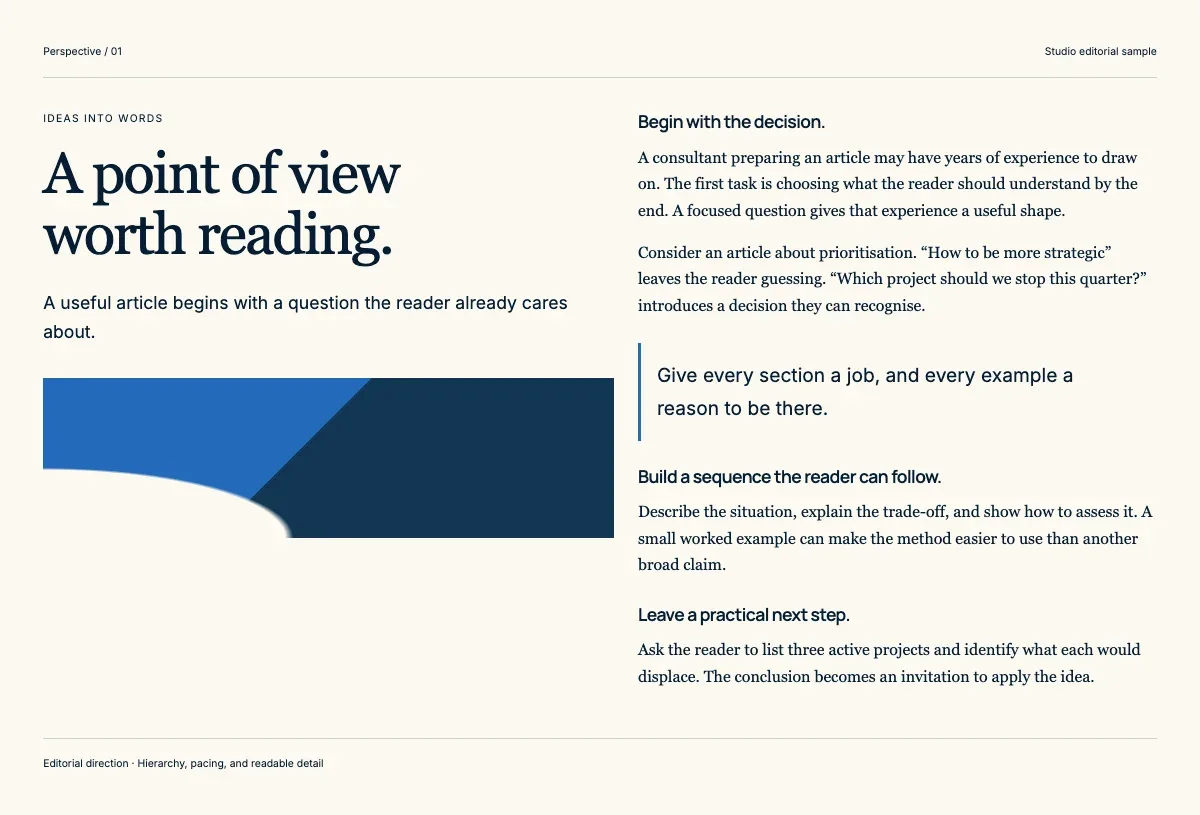 Perspective / 01

Studio editorial sample

IDEAS INTO WORDS

A point of view worth reading.

A useful article begins with a question the reader already cares about.

Begin with the decision.

A consultant preparing an article may have years of experience to draw on. The first task is choosing what the reader should understand by the end. A focused question gives that experience a useful shape.

Consider an article about prioritisation. "How to be more strategic" leaves the reader guessing. "Which project should we stop this quarter?" introduces a decision they can recognise.

Give every section a job, and every example a reason to be there.

Build a sequence the reader can follow.

Describe the situation, explain the trade-off, and show how to assess it. A small worked example can make the method easier to use than another broad claim.

Leave a practical next step.

Ask the reader to list three active projects and identify what each would displace. The conclusion becomes an invitation to apply the idea.

Editorial direction · Hierarchy, pacing, and readable detail